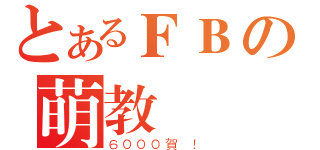 とあるＦＢの
萌教
６０００賀 ！